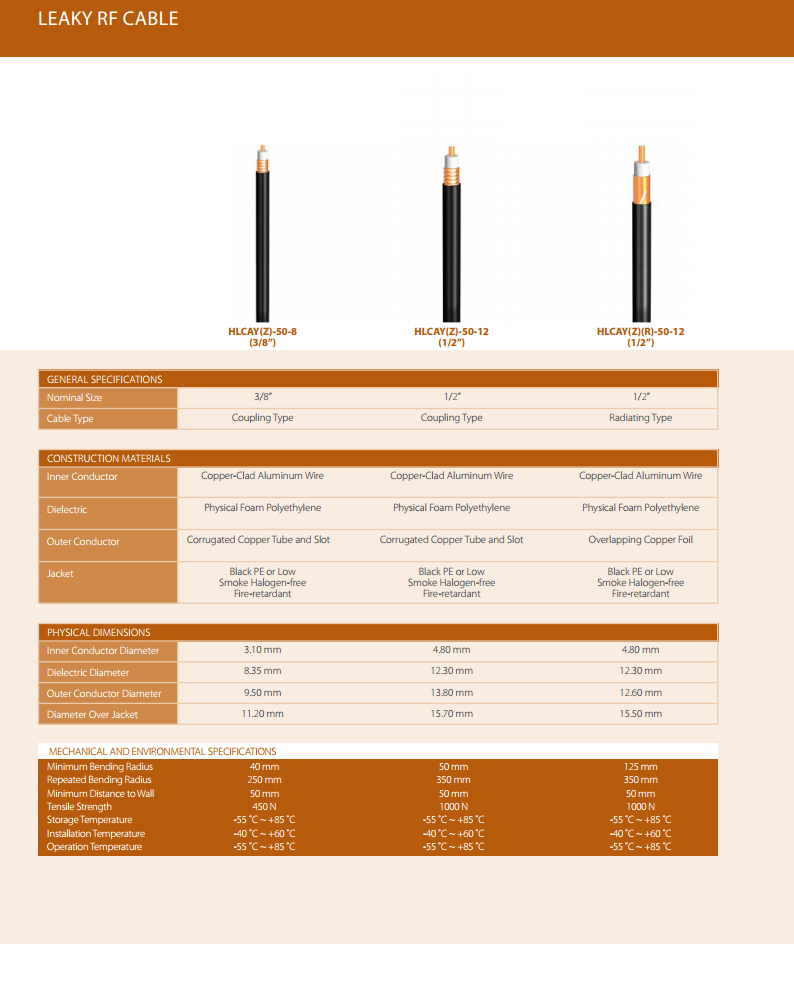 LEAKY RF CABLE

HLCAY(Z)-50-8
(3/8")

HLCAY(Z)-50-12
(1/2")

HLCAY(Z)(R)-50-12
(1/2")

| GENERAL SPECIFICATIONS | | | |
|---|---|---|---|
| Nominal Size | 3/8" | 1/2" | 1/2" |
| Cable Type | Coupling Type | Coupling Type | Radiating Type |

| CONSTRUCTION MATERIALS | | | |
|---|---|---|---|
| Inner Conductor | Copper-Clad Aluminum Wire | Copper-Clad Aluminum Wire | Copper-Clad Aluminum Wire |
| Dielectric | Physical Foam Polyethylene | Physical Foam Polyethylene | Physical Foam Polyethylene |
| Outer Conductor | Corrugated Copper Tube and Slot | Corrugated Copper Tube and Slot | Overlapping Copper Foil |
| Jacket | Black PE or Low Smoke Halogen-free Fire-retardant | Black PE or Low Smoke Halogen-free Fire-retardant | Black PE or Low Smoke Halogen-free Fire-retardant |

| PHYSICAL DIMENSIONS | | | |
|---|---|---|---|
| Inner Conductor Diameter | 3.10 mm | 4.80 mm | 4.80 mm |
| Dielectric Diameter | 8.35 mm | 12.30 mm | 12.30 mm |
| Outer Conductor Diameter | 9.50 mm | 13.80 mm | 12.60 mm |
| Diameter Over Jacket | 11.20 mm | 15.70 mm | 15.50 mm |

| MECHANICAL AND ENVIRONMENTAL SPECIFICATIONS | | | |
|---|---|---|---|
| Minimum Bending Radius | 40 mm | 50 mm | 125 mm |
| Repeated Bending Radius | 250 mm | 350 mm | 350 mm |
| Minimum Distance to Wall | 50 mm | 50 mm | 50 mm |
| Tensile Strength | 450 N | 1000 N | 1000 N |
| Storage Temperature | -55 °C ~ +85 °C | -55 °C ~ +85 °C | -55 °C ~ +85 °C |
| Installation Temperature | -40 °C ~ +60 °C | -40 °C ~ +60 °C | -40 °C ~ +60 °C |
| Operation Temperature | -55 °C ~ +85 °C | -55 °C ~ +85 °C | -55 °C ~ +85 °C |